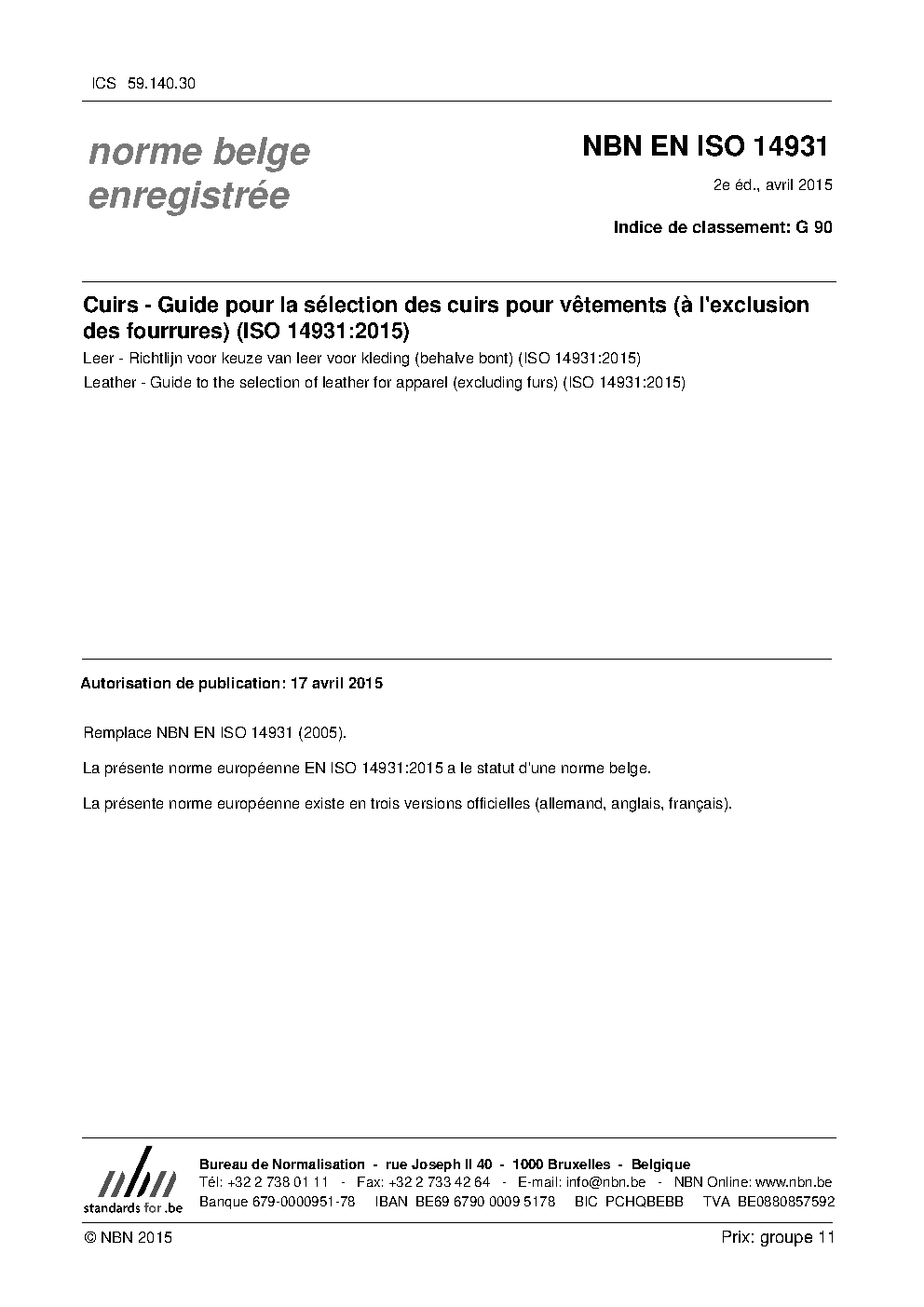 ICS 59.140.30

norme belge enregistrée

NBN EN ISO 14931

2e éd., avril 2015

Indice de classement: G 90

Cuirs - Guide pour la sélection des cuirs pour vêtements (à l'exclusion des fourrures) (ISO 14931:2015)

Leer - Richtlijn voor keuze van leer voor kleding (behalve bont) (ISO 14931:2015)

Leather - Guide to the selection of leather for apparel (excluding furs) (ISO 14931:2015)

Autorisation de publication: 17 avril 2015

Remplace NBN EN ISO 14931 (2005).

La présente norme européenne EN ISO 14931:2015 a le statut d'une norme belge.

La présente norme européenne existe en trois versions officielles (allemand, anglais, français).

nbn
standards for .be

Bureau de Normalisation - rue Joseph II 40 - 1000 Bruxelles - Belgique
Tél: +32 2 738 01 11 - Fax: +32 2 733 42 64 - E-mail: info@nbn.be - NBN Online: www.nbn.be
Banque 679-0000951-78 IBAN BE69 6790 0009 5178 BIC PCHQBEBB TVA BE0880857592

© NBN 2015

Prix: groupe 11